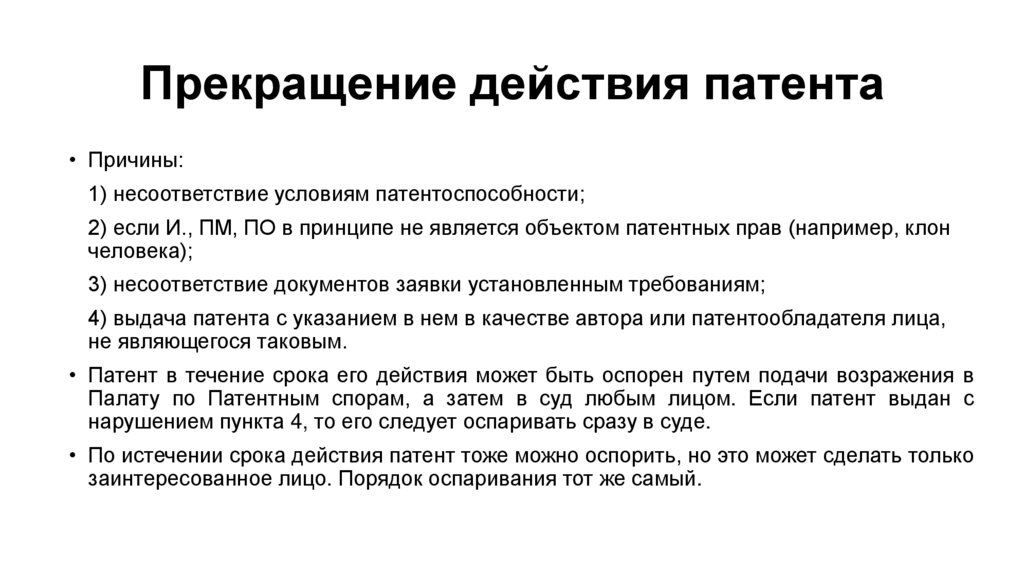 Прекращение действия патента

• Причины:

1) несоответствие условиям патентоспособности;

2) если И., ПМ, ПО в принципе не является объектом патентных прав (например, клон человека);

3) несоответствие документов заявки установленным требованиям;

4) выдача патента с указанием в нем в качестве автора или патентообладателя лица, не являющегося таковым.

• Патент в течение срока его действия может быть оспорен путем подачи возражения в Палату по Патентным спорам, а затем в суд любым лицом. Если патент выдан с нарушением пункта 4, то его следует оспаривать сразу в суде.

• По истечении срока действия патент тоже можно оспорить, но это может сделать только заинтересованное лицо. Порядок оспаривания тот же самый.